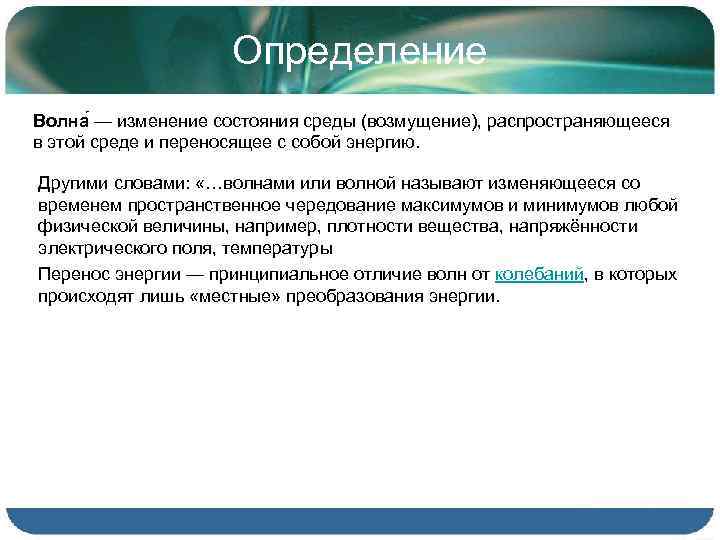 Определение

Волна́ — изменение состояния среды (возмущение), распространяющееся в этой среде и переносящее с собой энергию.

Другими словами: «…волнами или волной называют изменяющееся со временем пространственное чередование максимумов и минимумов любой физической величины, например, плотности вещества, напряжённости электрического поля, температуры

Перенос энергии — принципиальное отличие волн от колебаний, в которых происходят лишь «местные» преобразования энергии.